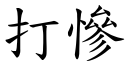 打慘